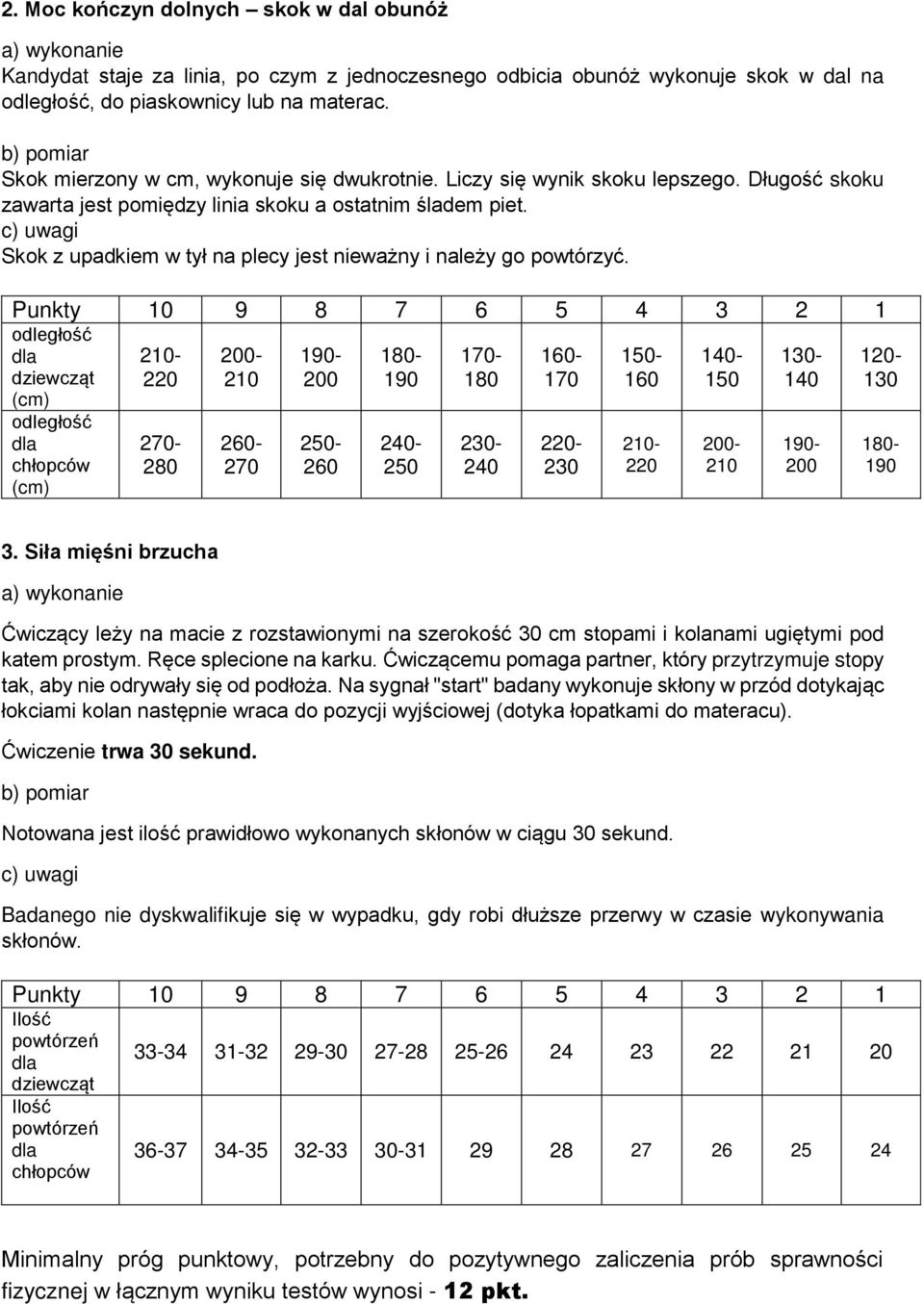 2. Moc kończyn dolnych – skok w dal obunóż

a) wykonanie
Kandydat staje za linia, po czym z jednoczesnego odbicia obunóż wykonuje skok w dal na odległość, do piaskownicy lub na materac.

b) pomiar
Skok mierzony w cm, wykonuje się dwukrotnie. Liczy się wynik skoku lepszego. Długość skoku zawarta jest pomiędzy linia skoku a ostatnim śladem piet.
c) uwagi
Skok z upadkiem w tył na plecy jest nieważny i należy go powtórzyć.

| Punkty | 10 | 9 | 8 | 7 | 6 | 5 | 4 | 3 | 2 | 1 |
|---|---|---|---|---|---|---|---|---|---|---|
| odległość dla dziewcząt (cm) | 210-220 | 200-210 | 190-200 | 180-190 | 170-180 | 160-170 | 150-160 | 140-150 | 130-140 | 120-130 |
| odległość dla chłopców (cm) | 270-280 | 260-270 | 250-260 | 240-250 | 230-240 | 220-230 | 210-220 | 200-210 | 190-200 | 180-190 |

3. Siła mięśni brzucha

a) wykonanie

Ćwiczący leży na macie z rozstawionymi na szerokość 30 cm stopami i kolanami ugiętymi pod katem prostym. Ręce splecione na karku. Ćwiczącemu pomaga partner, który przytrzymuje stopy tak, aby nie odrywały się od podłoża. Na sygnał "start" badany wykonuje skłony w przód dotykając łokciami kolan następnie wraca do pozycji wyjściowej (dotyka łopatkami do materacu).

Ćwiczenie trwa 30 sekund.

b) pomiar

Notowana jest ilość prawidłowo wykonanych skłonów w ciągu 30 sekund.

c) uwagi

Badanego nie dyskwalifikuje się w wypadku, gdy robi dłuższe przerwy w czasie wykonywania skłonów.

| Punkty | 10 | 9 | 8 | 7 | 6 | 5 | 4 | 3 | 2 | 1 |
|---|---|---|---|---|---|---|---|---|---|---|
| Ilość powtórzeń dla dziewcząt | 33-34 | 31-32 | 29-30 | 27-28 | 25-26 | 24 | 23 | 22 | 21 | 20 |
| Ilość powtórzeń dla chłopców | 36-37 | 34-35 | 32-33 | 30-31 | 29 | 28 | 27 | 26 | 25 | 24 |

Minimalny próg punktowy, potrzebny do pozytywnego zaliczenia prób sprawności fizycznej w łącznym wyniku testów wynosi - 12 pkt.